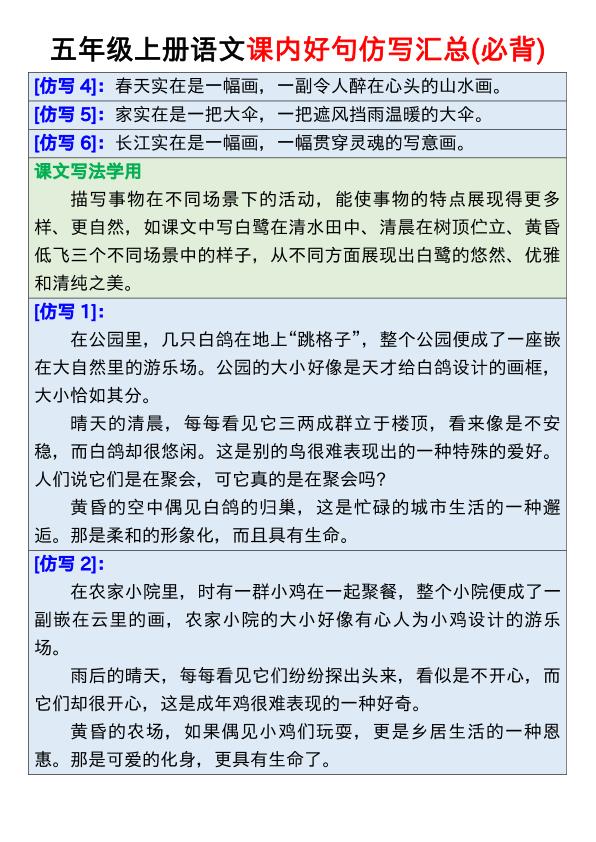 五年级上册语文课内好句仿写汇总(必背)

[仿写 4]：春天实在是一幅画，一副令人醉在心头的山水画。

[仿写 5]：家实在是一把大伞，一把遮风挡雨温暖的大伞。

[仿写 6]：长江实在是一幅画，一幅贯穿灵魂的写意画。

课文写法学用

描写事物在不同场景下的活动，能使事物的特点展现得更多样、更自然，如课文中写白鹭在清水田中、清晨在树顶伫立、黄昏低飞三个不同场景中的样子，从不同方面展现出白鹭的悠然、优雅和清纯之美。

[仿写 1]：

在公园里，几只白鸽在地上“跳格子”，整个公园便成了一座嵌在大自然里的游乐场。公园的大小好像是天才给白鸽设计的画框，大小恰如其分。

晴天的清晨，每每看见它三两成群立于楼顶，看来像是不安稳，而白鸽却很悠闲。这是别的鸟很难表现出的一种特殊的爱好。人们说它们是在聚会，可它真的是在聚会吗?

黄昏的空中偶见白鸽的归巢，这是忙碌的城市生活的一种邂逅。那是柔和的形象化，而且具有生命。

[仿写 2]：

在农家小院里，时有一群小鸡在一起聚餐，整个小院便成了一副嵌在云里的画，农家小院的大小好像有心人为小鸡设计的游乐场。

雨后的晴天，每每看见它们纷纷探出头来，看似是不开心，而它们却很开心，这是成年鸡很难表现的一种好奇。

黄昏的农场，如果偶见小鸡们玩耍，更是乡居生活的一种恩惠。那是可爱的化身，更具有生命了。